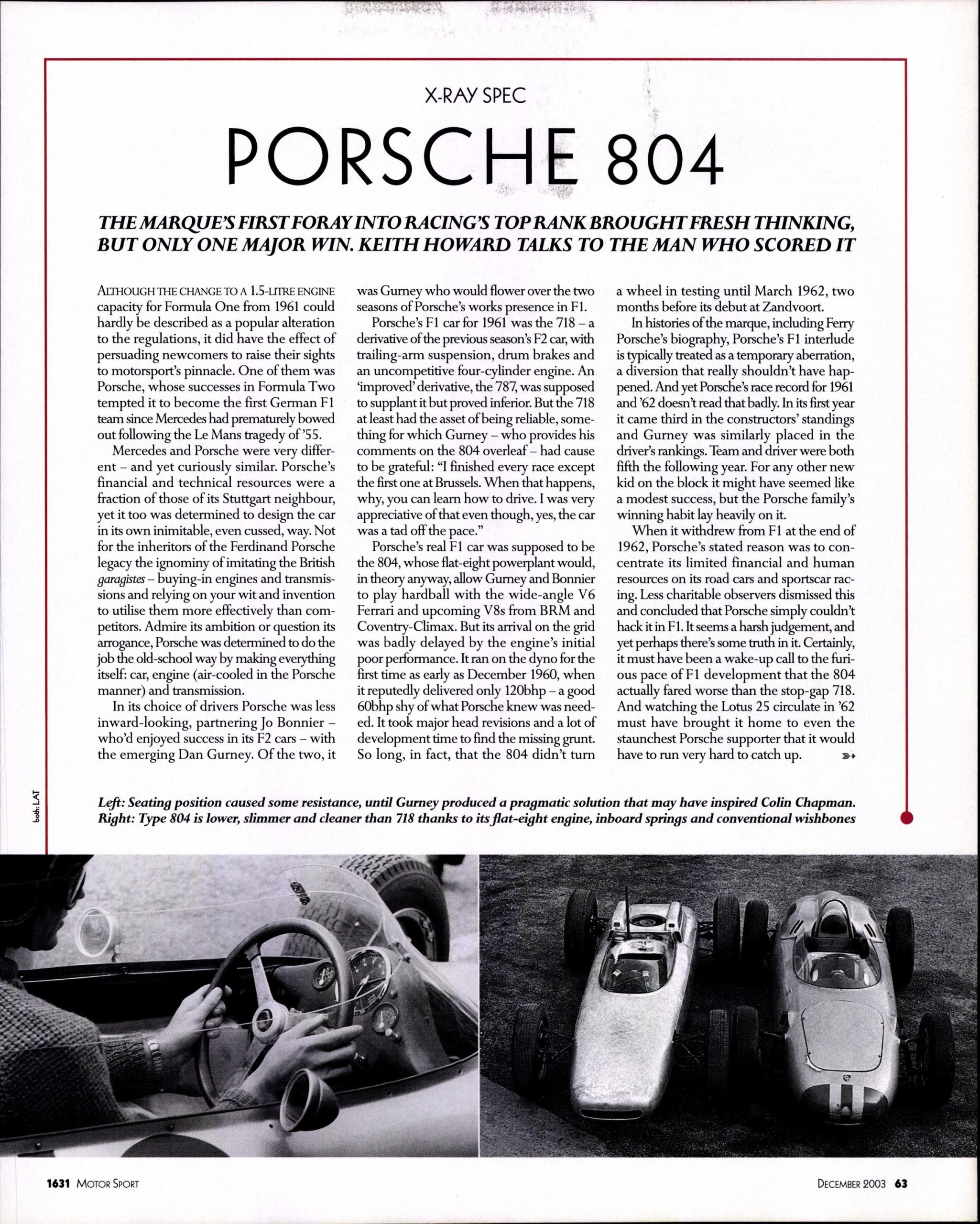 X-RAY SPEC

PORSCHE 804

THE MARQUE'S FIRST FORAY INTO RACING'S TOP RANK BROUGHT FRESH THINKING, BUT ONLY ONE MAJOR WIN. KEITH HOWARD TALKS TO THE MAN WHO SCORED IT

ALTHOUGH THE CHANGE TO A 1.5-LITRE ENGINE capacity for Formula One from 1961 could hardly be described as a popular alteration to the regulations, it did have the effect of persuading newcomers to raise their sights to motorsport's pinnacle. One of them was Porsche, whose successes in Formula Two tempted it to become the first German F1 team since Mercedes had prematurely bowed out following the Le Mans tragedy of '55.

Mercedes and Porsche were very different – and yet curiously similar. Porsche's financial and technical resources were a fraction of those of its Stuttgart neighbour, yet it too was determined to design the car in its own inimitable, even cussed, way. Not for the inheritors of the Ferdinand Porsche legacy the ignominy of imitating the British garagistes – buying-in engines and transmissions and relying on your wit and invention to utilise them more effectively than competitors. Admire its ambition or question its arrogance, Porsche was determined to do the job the old-school way by making everything itself: car, engine (air-cooled in the Porsche manner) and transmission.

In its choice of drivers Porsche was less inward-looking, partnering Jo Bonnier – who'd enjoyed success in its F2 cars – with the emerging Dan Gurney. Of the two, it was Gurney who would flower over the two seasons of Porsche's works presence in F1.

Porsche's F1 car for 1961 was the 718 – a derivative of the previous season's F2 car, with trailing-arm suspension, drum brakes and an uncompetitive four-cylinder engine. An 'improved' derivative, the 787, was supposed to supplant it but proved inferior. But the 718 at least had the asset of being reliable, something for which Gurney – who provides his comments on the 804 overleaf – had cause to be grateful: "I finished every race except the first one at Brussels. When that happens, why, you can learn how to drive. I was very appreciative of that even though, yes, the car was a tad off the pace."

Porsche's real F1 car was supposed to be the 804, whose flat-eight powerplant would, in theory anyway, allow Gurney and Bonnier to play hardball with the wide-angle V6 Ferrari and upcoming V8s from BRM and Coventry-Climax. But its arrival on the grid was badly delayed by the engine's initial poor performance. It ran on the dyno for the first time as early as December 1960, when it reputedly delivered only 120bhp – a good 60bhp shy of what Porsche knew was needed. It took major head revisions and a lot of development time to find the missing grunt. So long, in fact, that the 804 didn't turn a wheel in testing until March 1962, two months before its debut at Zandvoort.

In histories of the marque, including Ferry Porsche's biography, Porsche's F1 interlude is typically treated as a temporary aberration, a diversion that really shouldn't have happened. And yet Porsche's race record for 1961 and '62 doesn't read that badly. In its first year it came third in the constructors' standings and Gurney was similarly placed in the driver's rankings. Team and driver were both fifth the following year. For any other new kid on the block it might have seemed like a modest success, but the Porsche family's winning habit lay heavily on it.

When it withdrew from F1 at the end of 1962, Porsche's stated reason was to concentrate its limited financial and human resources on its road cars and sportscar racing. Less charitable observers dismissed this and concluded that Porsche simply couldn't hack it in F1. It seems a harsh judgement, and yet perhaps there's some truth in it. Certainly, it must have been a wake-up call to the furious pace of F1 development that the 804 actually fared worse than the stop-gap 718. And watching the Lotus 25 circulate in '62 must have brought it home to even the staunchest Porsche supporter that it would have to run very hard to catch up.

both: LAT

Left: Seating position caused some resistance, until Gurney produced a pragmatic solution that may have inspired Colin Chapman. Right: Type 804 is lower, slimmer and cleaner than 718 thanks to its flat-eight engine, inboard springs and conventional wishbones

1631 MOTOR SPORT

DECEMBER 2003 63